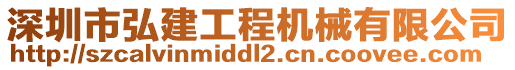 深圳市弘建工程机械有限公司
http://szcalvinmiddl2.cn.coovee.com